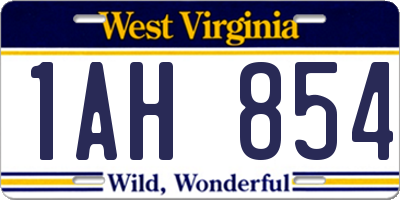 West Virginia

1AH 854

Wild, Wonderful